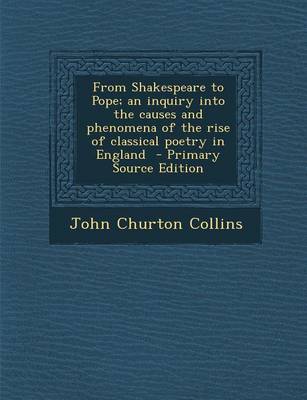 From Shakespeare to Pope; an inquiry into the causes and phenomena of the rise of classical poetry in England - Primary Source Edition

John Churton Collins